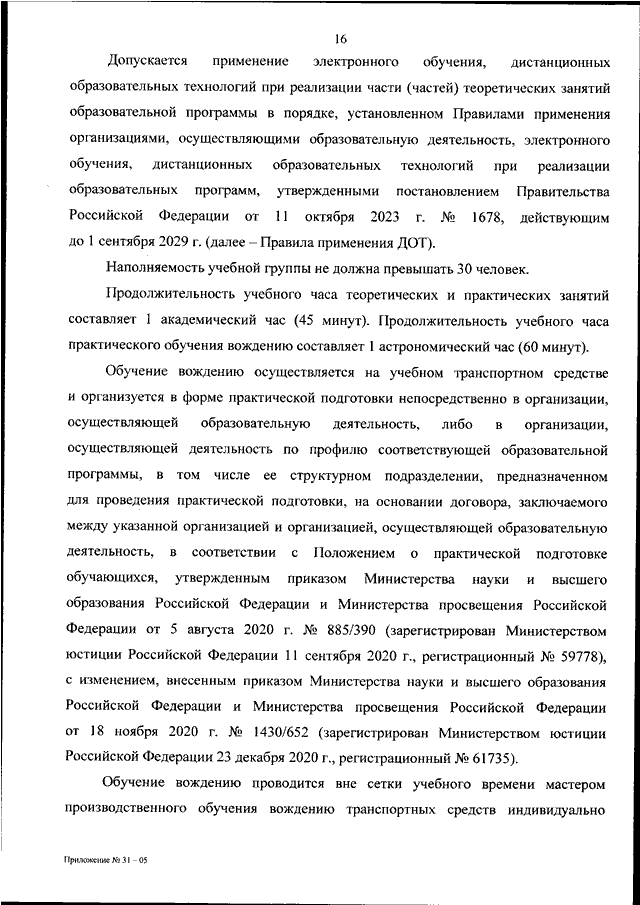 16

Допускается применение электронного обучения, дистанционных образовательных технологий при реализации части (частей) теоретических занятий образовательной программы в порядке, установленном Правилами применения организациями, осуществляющими образовательную деятельность, электронного обучения, дистанционных образовательных технологий при реализации образовательных программ, утвержденными постановлением Правительства Российской Федерации от 11 октября 2023 г. № 1678, действующим до 1 сентября 2029 г. (далее – Правила применения ДОТ).

Наполняемость учебной группы не должна превышать 30 человек.

Продолжительность учебного часа теоретических и практических занятий составляет 1 академический час (45 минут). Продолжительность учебного часа практического обучения вождению составляет 1 астрономический час (60 минут).

Обучение вождению осуществляется на учебном транспортном средстве и организуется в форме практической подготовки непосредственно в организации, осуществляющей образовательную деятельность, либо в организации, осуществляющей деятельность по профилю соответствующей образовательной программы, в том числе ее структурном подразделении, предназначенном для проведения практической подготовки, на основании договора, заключаемого между указанной организацией и организацией, осуществляющей образовательную деятельность, в соответствии с Положением о практической подготовке обучающихся, утвержденным приказом Министерства науки и высшего образования Российской Федерации и Министерства просвещения Российской Федерации от 5 августа 2020 г. № 885/390 (зарегистрирован Министерством юстиции Российской Федерации 11 сентября 2020 г., регистрационный № 59778), с изменением, внесенным приказом Министерства науки и высшего образования Российской Федерации и Министерства просвещения Российской Федерации от 18 ноября 2020 г. № 1430/652 (зарегистрирован Министерством юстиции Российской Федерации 23 декабря 2020 г., регистрационный № 61735).

Обучение вождению проводится вне сетки учебного времени мастером производственного обучения вождению транспортных средств индивидуально

Приложение № 31 – 05